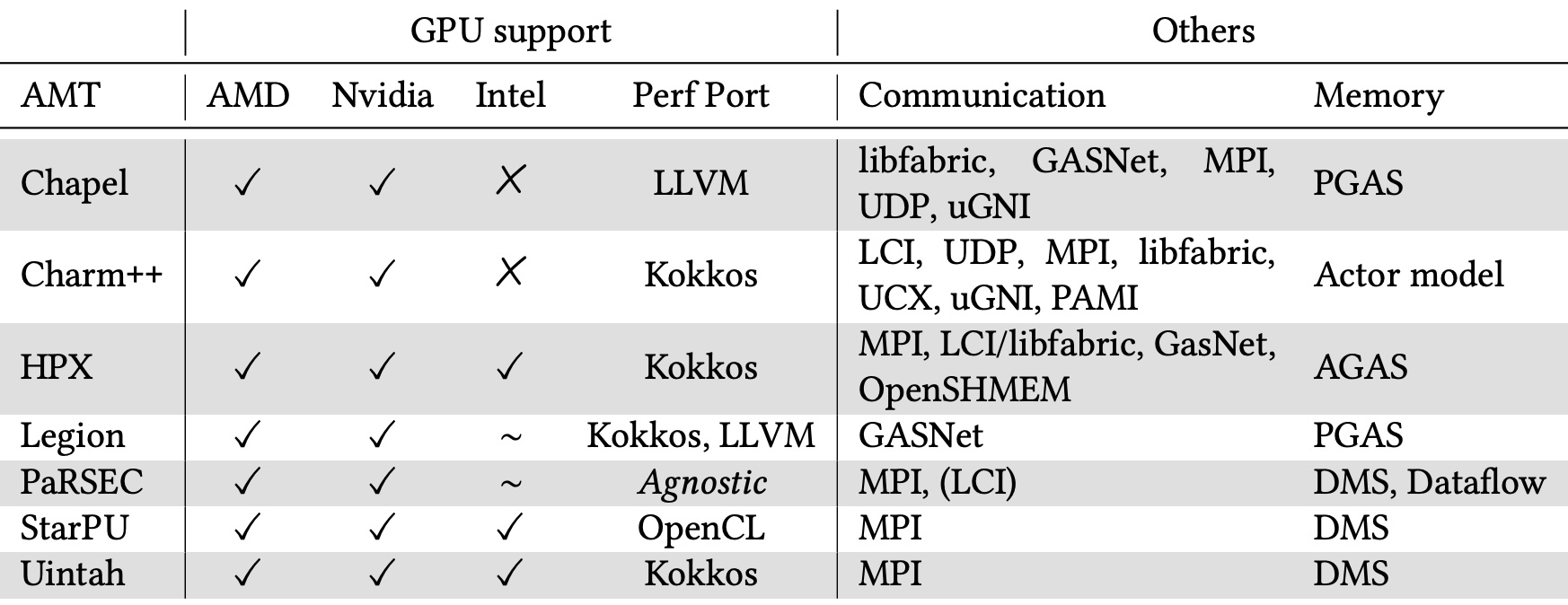 |  | GPU support |  |  |  | Others |  |
|---|---|---|---|---|---|---|
| AMT | AMD | Nvidia | Intel | Perf Port | Communication | Memory |
| Chapel | ✓ | ✓ | ✗ | LLVM | libfabric, GASNet, MPI, UDP, uGNI | PGAS |
| Charm++ | ✓ | ✓ | ✗ | Kokkos | LCI, UDP, MPI, libfabric, UCX, uGNI, PAMI | Actor model |
| HPX | ✓ | ✓ | ✓ | Kokkos | MPI, LCI/libfabric, GasNet, OpenSHMEM | AGAS |
| Legion | ✓ | ✓ | ~ | Kokkos, LLVM | GASNet | PGAS |
| PaRSEC | ✓ | ✓ | ~ | Agnostic | MPI, (LCI) | DMS, Dataflow |
| StarPU | ✓ | ✓ | ✓ | OpenCL | MPI | DMS |
| Uintah | ✓ | ✓ | ✓ | Kokkos | MPI | DMS |